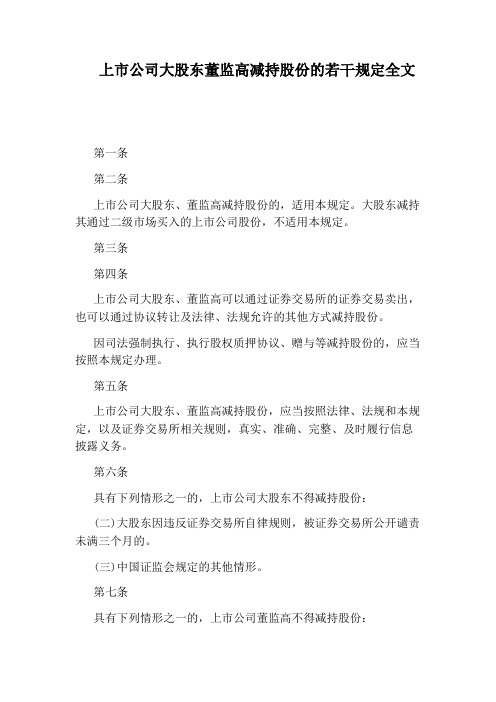 上市公司大股东董监高减持股份的若干规定全文

第一条

第二条

上市公司大股东、董监高减持股份的，适用本规定。大股东减持其通过二级市场买入的上市公司股份，不适用本规定。

第三条

第四条

上市公司大股东、董监高可以通过证券交易所的证券交易卖出，也可以通过协议转让及法律、法规允许的其他方式减持股份。

因司法强制执行、执行股权质押协议、赠与等减持股份的，应当按照本规定办理。

第五条

上市公司大股东、董监高减持股份，应当按照法律、法规和本规定，以及证券交易所相关规则，真实、准确、完整、及时履行信息披露义务。

第六条

具有下列情形之一的，上市公司大股东不得减持股份：

(二)大股东因违反证券交易所自律规则，被证券交易所公开谴责未满三个月的。

(三)中国证监会规定的其他情形。

第七条

具有下列情形之一的，上市公司董监高不得减持股份：